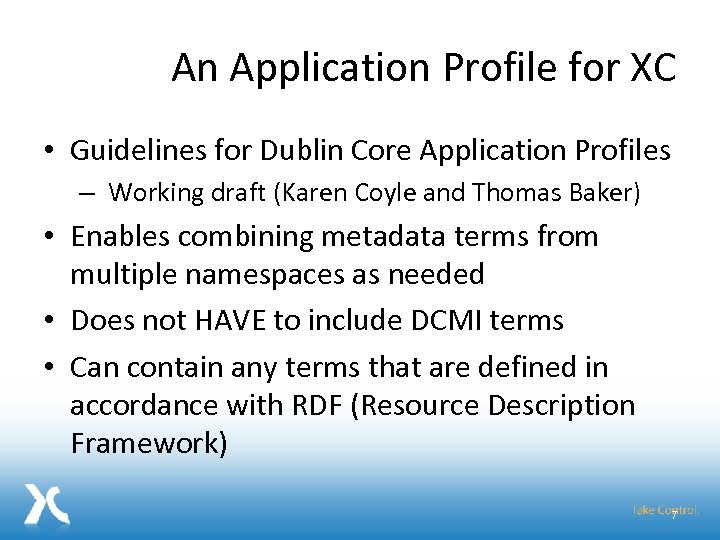 An Application Profile for XC

• Guidelines for Dublin Core Application Profiles
- Working draft (Karen Coyle and Thomas Baker)
• Enables combining metadata terms from multiple namespaces as needed
• Does not HAVE to include DCMI terms
• Can contain any terms that are defined in accordance with RDF (Resource Description Framework)

Take Control.
7